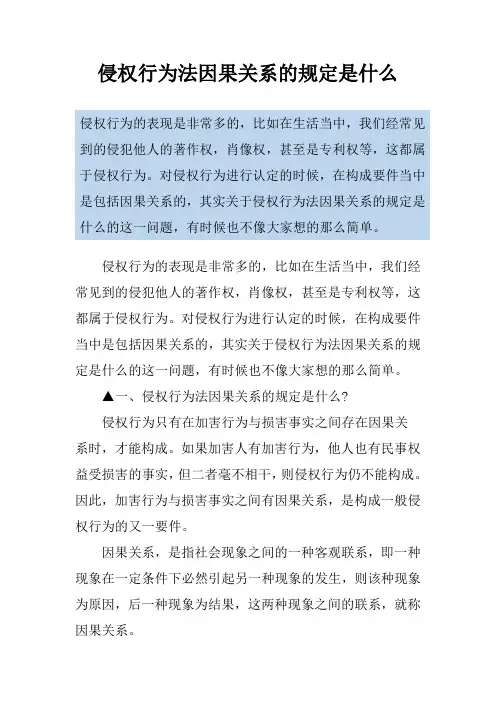 侵权行为法因果关系的规定是什么

侵权行为的表现是非常多的，比如在生活当中，我们经常见到的侵犯他人的著作权，肖像权，甚至是专利权等，这都属于侵权行为。对侵权行为进行认定的时候，在构成要件当中是包括因果关系的，其实关于侵权行为法因果关系的规定是什么的这一问题，有时候也不像大家想的那么简单。

侵权行为的表现是非常多的，比如在生活当中，我们经常见到的侵犯他人的著作权，肖像权，甚至是专利权等，这都属于侵权行为。对侵权行为进行认定的时候，在构成要件当中是包括因果关系的，其实关于侵权行为法因果关系的规定是什么的这一问题，有时候也不像大家想的那么简单。

▲一、侵权行为法因果关系的规定是什么?

侵权行为只有在加害行为与损害事实之间存在因果关系时，才能构成。如果加害人有加害行为，他人也有民事权益受损害的事实，但二者毫不相干，则侵权行为仍不能构成。因此，加害行为与损害事实之间有因果关系，是构成一般侵权行为的又一要件。

因果关系，是指社会现象之间的一种客观联系，即一种现象在一定条件下必然引起另一种现象的发生，则该种现象为原因，后一种现象为结果，这两种现象之间的联系，就称因果关系。